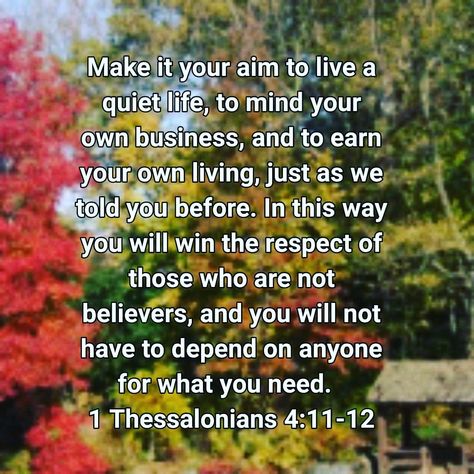 Make it your aim to live a quiet life, to mind your own business, and to earn your own living, just as we told you before. In this way you will win the respect of those who are not believers, and you will not have to depend on anyone for what you need.
1 Thessalonians 4:11-12